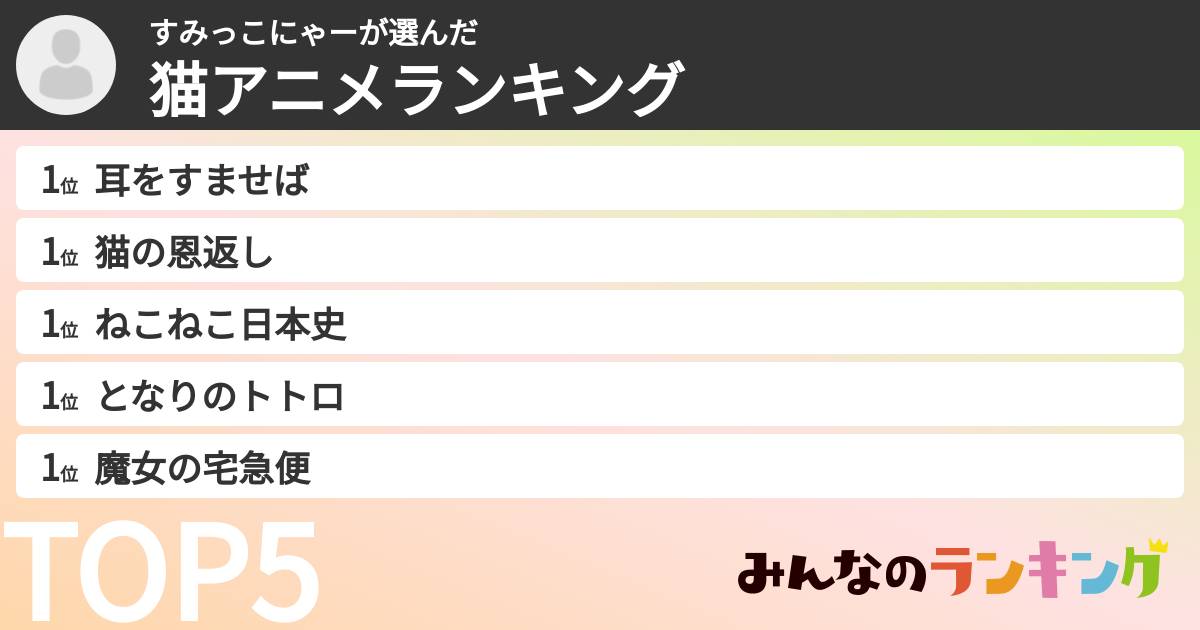 すみっこにゃーが選んだ
猫アニメランキング

1位 耳をすませば
1位 猫の恩返し
1位 ねこねこ日本史
1位 となりのトトロ
1位 魔女の宅急便

TOP5

みんなのランキング